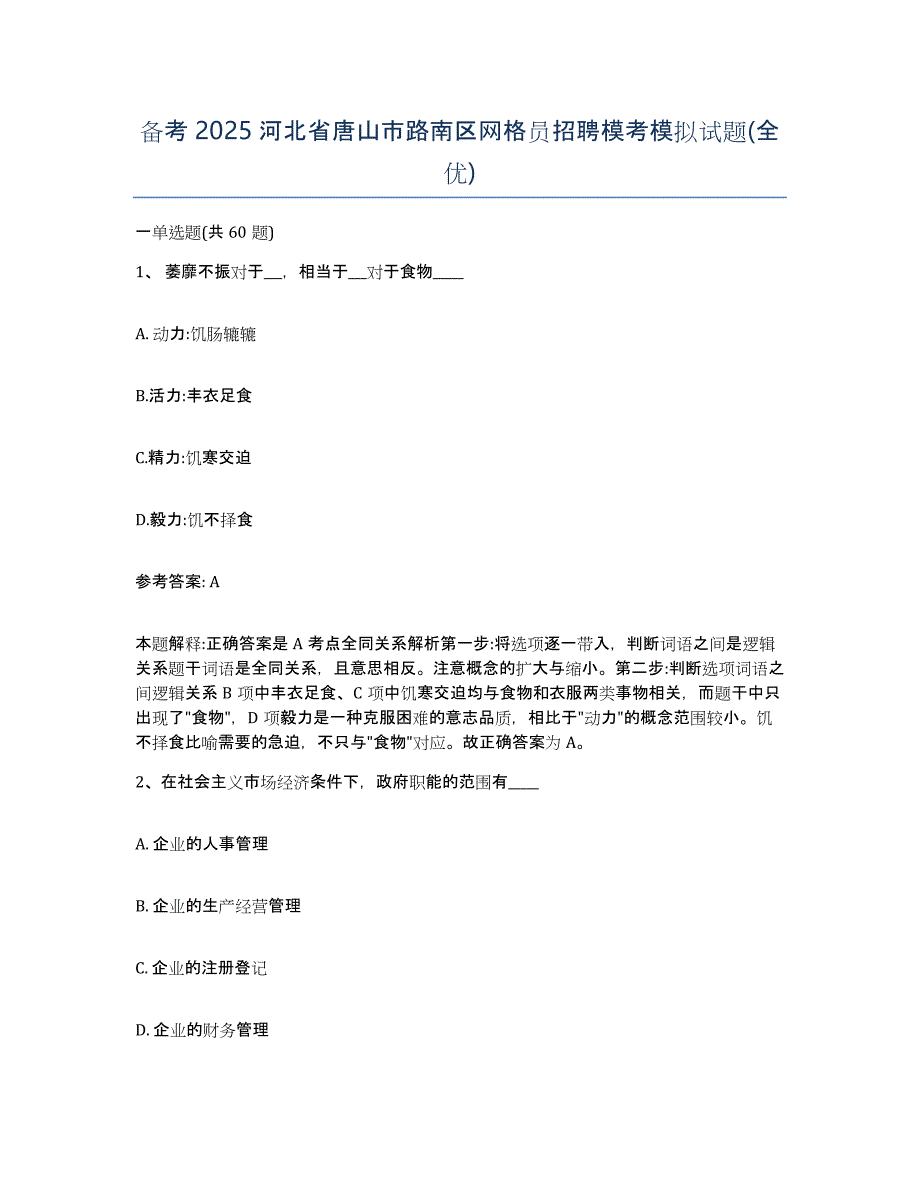 备考 2025 河北省唐山市路南区网格员招聘模考模拟试题(全优)

一单选题(共 60 题)

1、 萎靡不振对于__，相当于__对于食物____

A. 动力:饥肠辘辘

B.活力:丰衣足食

C.精力:饥寒交迫

D.毅力:饥不择食

参考答案: A

本题解释:正确答案是 A 考点全同关系解析第一步:将选项逐一带入，判断词语之间是逻辑关系题干词语是全同关系，且意思相反。注意概念的扩大与缩小。第二步:判断选项词语之间逻辑关系 B 项中丰衣足食、C 项中饥寒交迫均与食物和衣服两类事物相关，而题干中只出现了"食物"，D 项毅力是一种克服困难的意志品质，相比于"动力"的概念范围较小。饥不择食比喻需要的急迫，不只与"食物"对应。故正确答案为 A。

2、在社会主义市场经济条件下，政府职能的范围有____

A. 企业的人事管理

B. 企业的生产经营管理

C. 企业的注册登记

D. 企业的财务管理